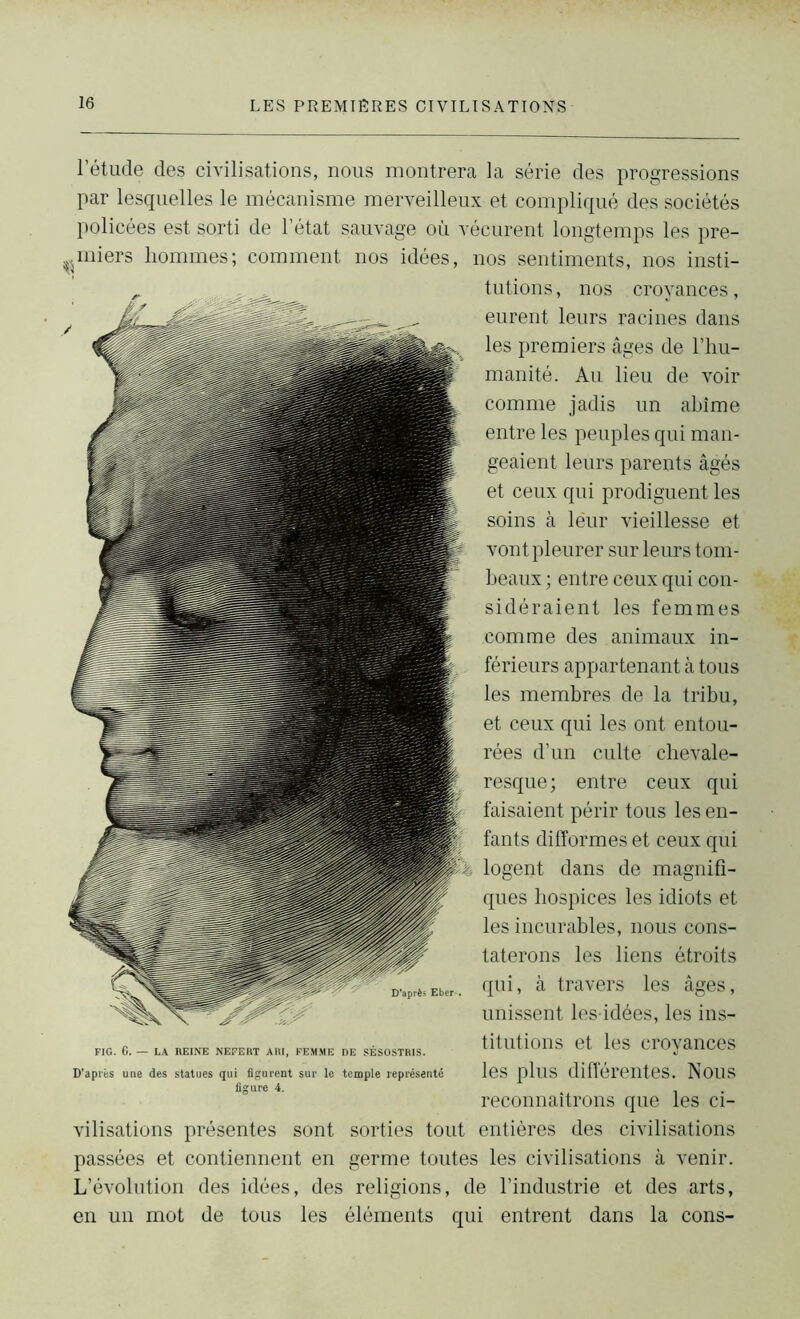 16 LES PREMIÈRES CIVILISATIONS

l'étude des civilisations, nous montrera la série des progressions par lesquelles le mécanisme merveilleux et compliqué des sociétés policées est sorti de l'état sauvage où vécurent longtemps les premiers hommes; comment nos idées, nos sentiments, nos institutions, nos croyances, eurent leurs racines dans les premiers âges de l'humanité. Au lieu de voir comme jadis un abîme entre les peuples qui mangeaient leurs parents âgés et ceux qui prodiguent les soins à leur vieillesse et vont pleurer sur leurs tombeaux; entre ceux qui considéraient les femmes comme des animaux inférieurs appartenant à tous les membres de la tribu, et ceux qui les ont entourées d'un culte chevaleresque; entre ceux qui faisaient périr tous les enfants difformes et ceux qui logent dans de magnifiques hospices les idiots et les incurables, nous constaterons les liens étroits qui, à travers les âges, unissent les idées, les institutions et les croyances les plus différentes. Nous reconnaîtrons que les civilisations présentes sont sorties tout entières des civilisations passées et contiennent en germe toutes les civilisations à venir. L'évolution des idées, des religions, de l'industrie et des arts, en un mot de tous les éléments qui entrent dans la cons-

D'après Eber.

FIG. 6. — LA REINE NEFERT ARI, FEMME DE SÉSOSTRIS.
D'après une des statues qui figurent sur le temple représenté figure 4.